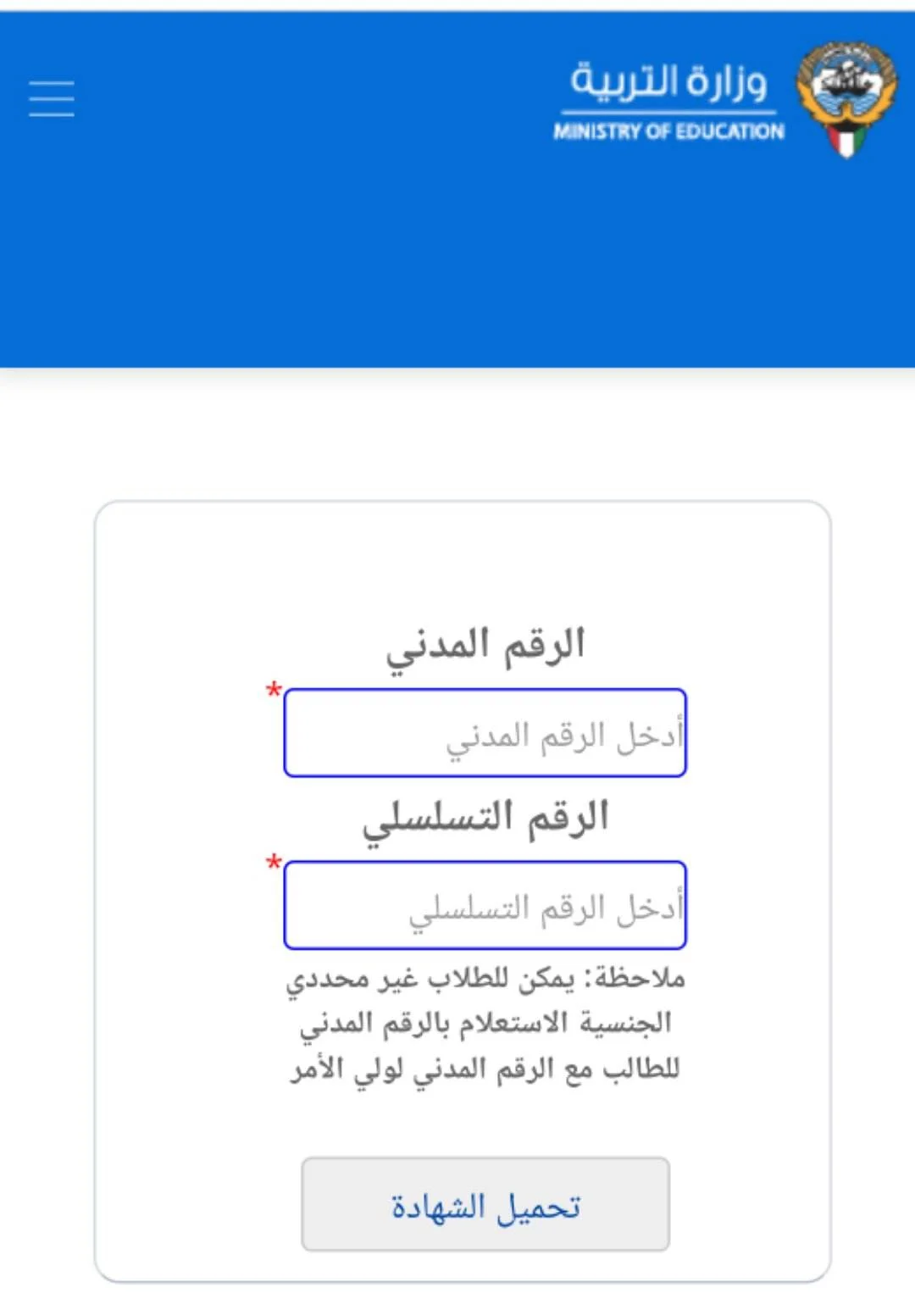 وزارة التربية
MINISTRY OF EDUCATION

الرقم المدني
*
أدخل الرقم المدني
الرقم التسلسلي
*
أدخل الرقم التسلسلي
ملاحظة: يمكن للطلاب غير محددي الجنسية الاستعلام بالرقم المدني للطالب مع الرقم المدني لولي الأمر

تحميل الشهادة